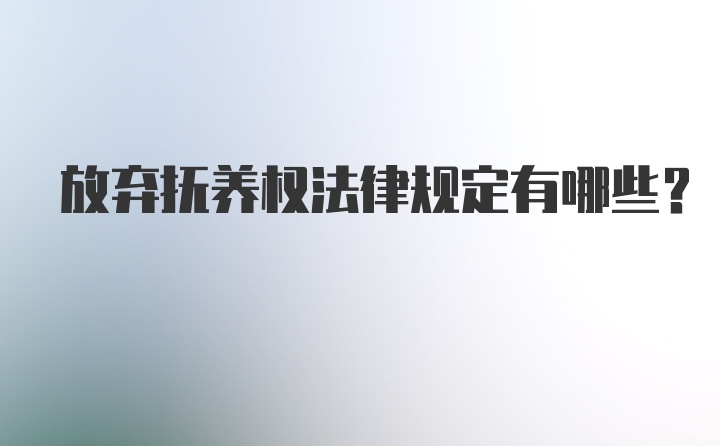 放弃抚养权法律规定有哪些？